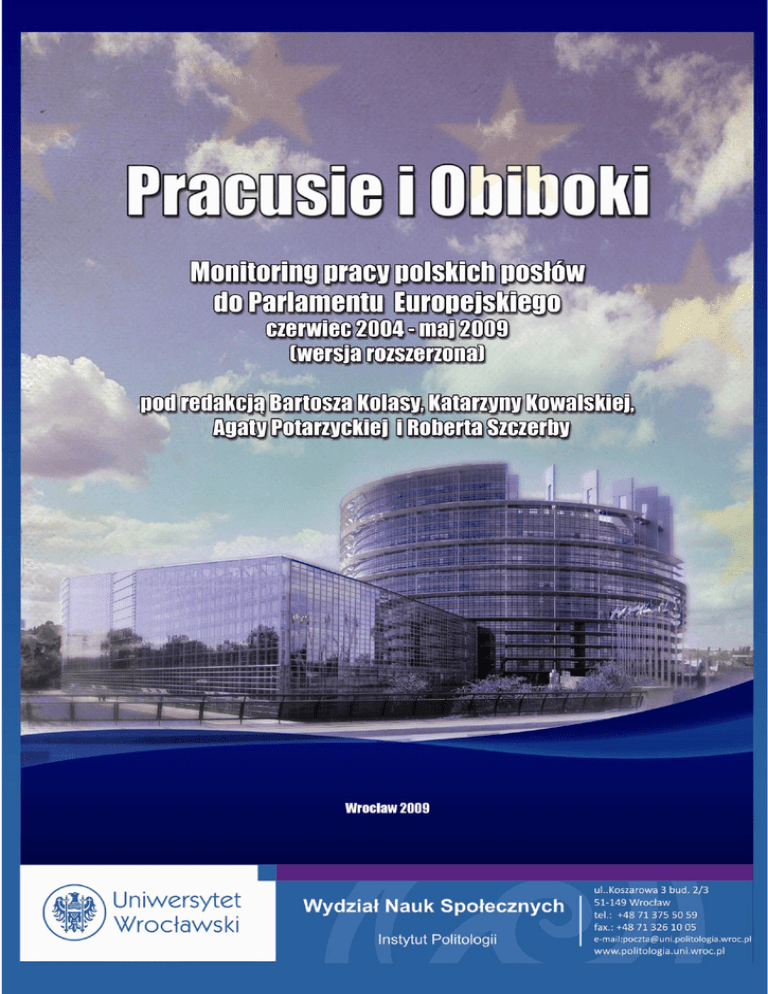 Pracusie i Obiboki

Monitoring pracy polskich posłów do Parlamentu Europejskiego
czerwiec 2004 - maj 2009
(wersja rozszerzona)

pod redakcją Bartosza Kolasy, Katarzyny Kowalskiej, Agaty Potarzyckiej i Roberta Szczerby

Wrocław 2009

Uniwersytet Wrocławski

Wydział Nauk Społecznych

Instytut Politologii

ul..Koszarowa 3 bud. 2/3
51-149 Wrocław
tel.: +48 71 375 50 59
fax.: +48 71 326 10 05
e-mail:poczta@uni.politologia.wroc.pl
www.politologia.uni.wroc.pl